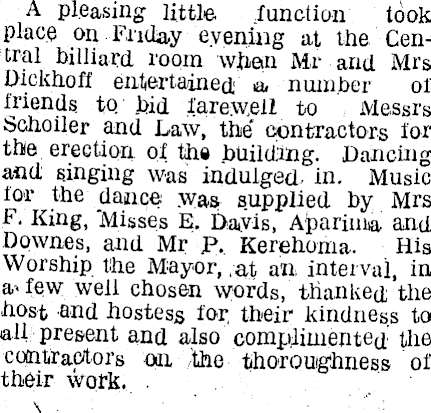 A pleasing little function took place on Friday evening at the Central billiard room when Mr and Mrs Dickhoff entertained a number of friends to bid farewell to Messrs Schoiler and Law, the contractors for the erection of the building. Dancing and singing was indulged in. Music for the dance was supplied by Mrs F. King, Misses E. Davis, Aparima and Downes, and Mr P. Kerehoma. His Worship the Mayor, at an interval, in a few well chosen words, thanked the host and hostess for their kindness to all present and also complimented the contractors on the thoroughness of their work.